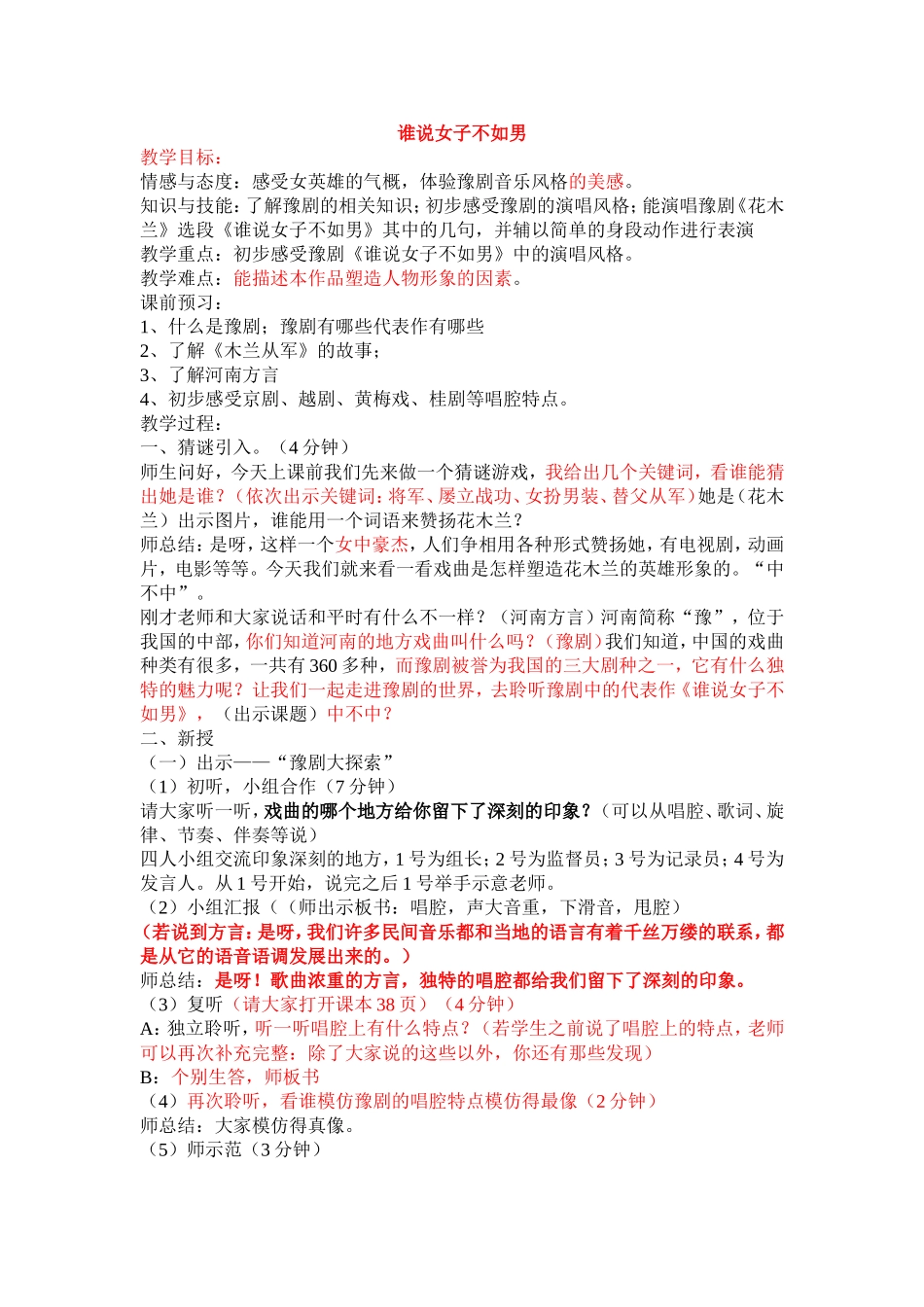 谁说女子不如男

教学目标：

情感与态度：感受女英雄的气概，体验豫剧音乐风格的美感。

知识与技能：了解豫剧的相关知识；初步感受豫剧的演唱风格；能演唱豫剧《花木兰》选段《谁说女子不如男》其中的几句，并辅以简单的身段动作进行表演

教学重点：初步感受豫剧《谁说女子不如男》中的演唱风格。

教学难点：能描述本作品塑造人物形象的因素。

课前预习：

1、什么是豫剧；豫剧有哪些代表作有哪些

2、了解《木兰从军》的故事；

3、了解河南方言

4、初步感受京剧、越剧、黄梅戏、桂剧等唱腔特点。

教学过程：

一、猜谜引入。（4分钟）

师生问好，今天上课前我们先来做一个猜谜游戏，我给出几个关键词，看谁能猜出她是谁？（依次出示关键词：将军、屡立战功、女扮男装、替父从军）她是（花木兰）出示图片，谁能用一个词语来赞扬花木兰？

师总结：是呀，这样一个女中豪杰，人们争相用各种形式赞扬她，有电视剧，动画片，电影等等。今天我们就来看一看戏曲是怎样塑造花木兰的英雄形象的。“中不中”。

刚才老师和大家说话和平时有什么不一样？（河南方言）河南简称“豫”，位于我国的中部，你们知道河南的地方戏曲叫什么吗？（豫剧）我们知道，中国的戏曲种类有很多，一共有360多种，而豫剧被誉为我国的三大剧种之一，它有什么独特的魅力呢？让我们一起走进豫剧的世界，去聆听豫剧中的代表作《谁说女子不如男》，（出示课题）中不中？

二、新授

（一）出示——“豫剧大探索”

（1）初听，小组合作（7分钟）

请大家听一听，戏曲的哪个地方给你留下了深刻的印象？（可以从唱腔、歌词、旋律、节奏、伴奏等说）

四人小组交流印象深刻的地方，1号为组长；2号为监督员；3号为记录员；4号为发言人。从1号开始，说完之后1号举手示意老师。

（2）小组汇报（（师出示板书：唱腔，声大音重，下滑音，甩腔）

（若说到方言：是呀，我们许多民间音乐都和当地的语言有着千丝万缕的联系，都是从它的语音语调发展出来的。）

师总结：是呀！歌曲浓重的方言，独特的唱腔都给我们留下了深刻的印象。

（3）复听（请大家打开课本38页）（4分钟）

A：独立聆听，听一听唱腔上有什么特点？（若学生之前说了唱腔上的特点，老师可以再次补充完整：除了大家说的这些以外，你还有那些发现）

B：个别生答，师板书

（4）再次聆听，看谁模仿豫剧的唱腔特点模仿得最像（2分钟）

师总结：大家模仿得真像。

（5）师示范（3分钟）